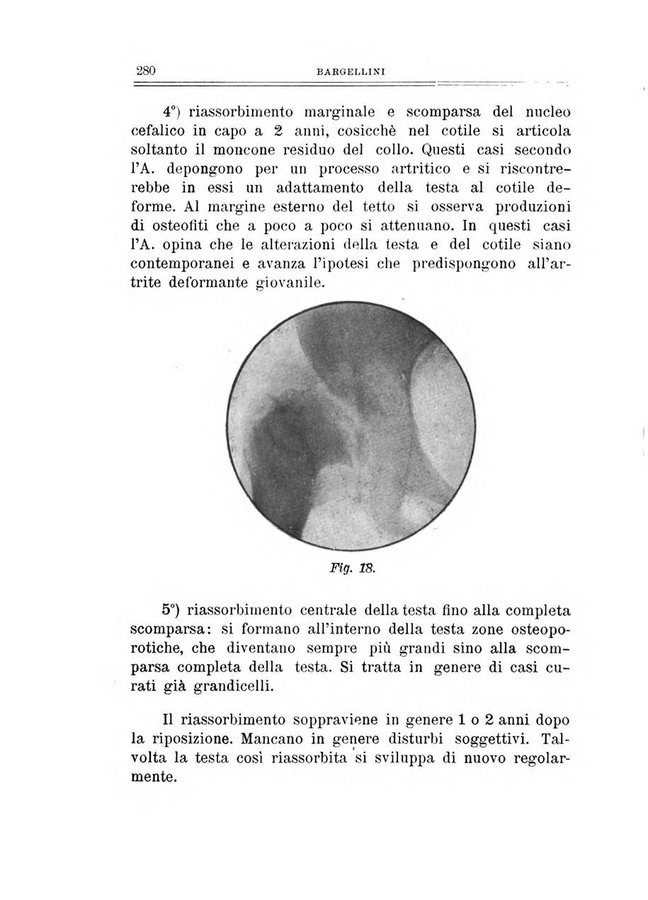 280 BARGELLINI

4°) riassorbimento marginale e scomparsa del nucleo cefalico in capo a 2 anni, cosicchè nel cotile si articola soltanto il moncone residuo del collo. Questi casi secondo l'A. depongono per un processo artritico e si riscontrerebbe in essi un adattamento della testa al cotile deforme. Al margine esterno del tetto si osserva produzioni di osteofiti che a poco a poco si attenuano. In questi casi l'A. opina che le alterazioni della testa e del cotile siano contemporanei e avanza l'ipotesi che predispongono all'artrite deformante giovanile.

Fig. 18.

5°) riassorbimento centrale della testa fino alla completa scomparsa: si formano all'interno della testa zone osteoporotiche, che diventano sempre più grandi sino alla scomparsa completa della testa. Si tratta in genere di casi curati già grandicelli.

Il riassorbimento soppraviene in genere 1 o 2 anni dopo la riposizione. Mancano in genere disturbi soggettivi. Talvolta la testa così riassorbita si sviluppa di nuovo regolarmente.